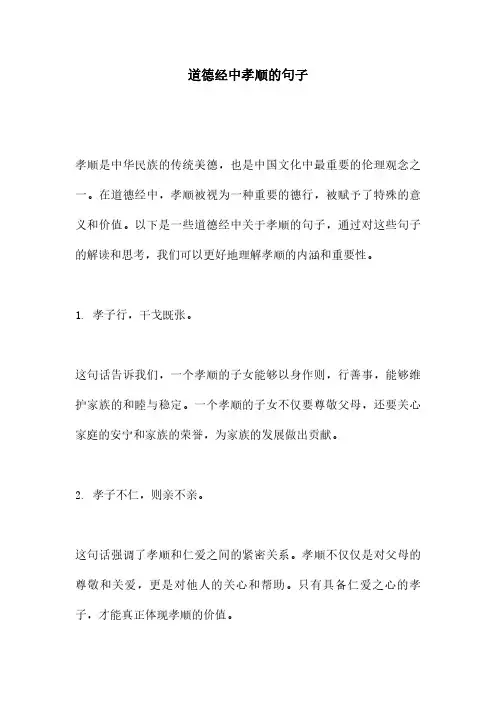 道德经中孝顺的句子

孝顺是中华民族的传统美德，也是中国文化中最重要的伦理观念之一。在道德经中，孝顺被视为一种重要的德行，被赋予了特殊的意义和价值。以下是一些道德经中关于孝顺的句子，通过对这些句子的解读和思考，我们可以更好地理解孝顺的内涵和重要性。

1. 孝子行，干戈既张。

这句话告诉我们，一个孝顺的子女能够以身作则，行善事，能够维护家族的和睦与稳定。一个孝顺的子女不仅要尊敬父母，还要关心家庭的安宁和家族的荣誉，为家族的发展做出贡献。

2. 孝子不仁，则亲不亲。

这句话强调了孝顺和仁爱之间的紧密关系。孝顺不仅仅是对父母的尊敬和关爱，更是对他人的关心和帮助。只有具备仁爱之心的孝子，才能真正体现孝顺的价值。